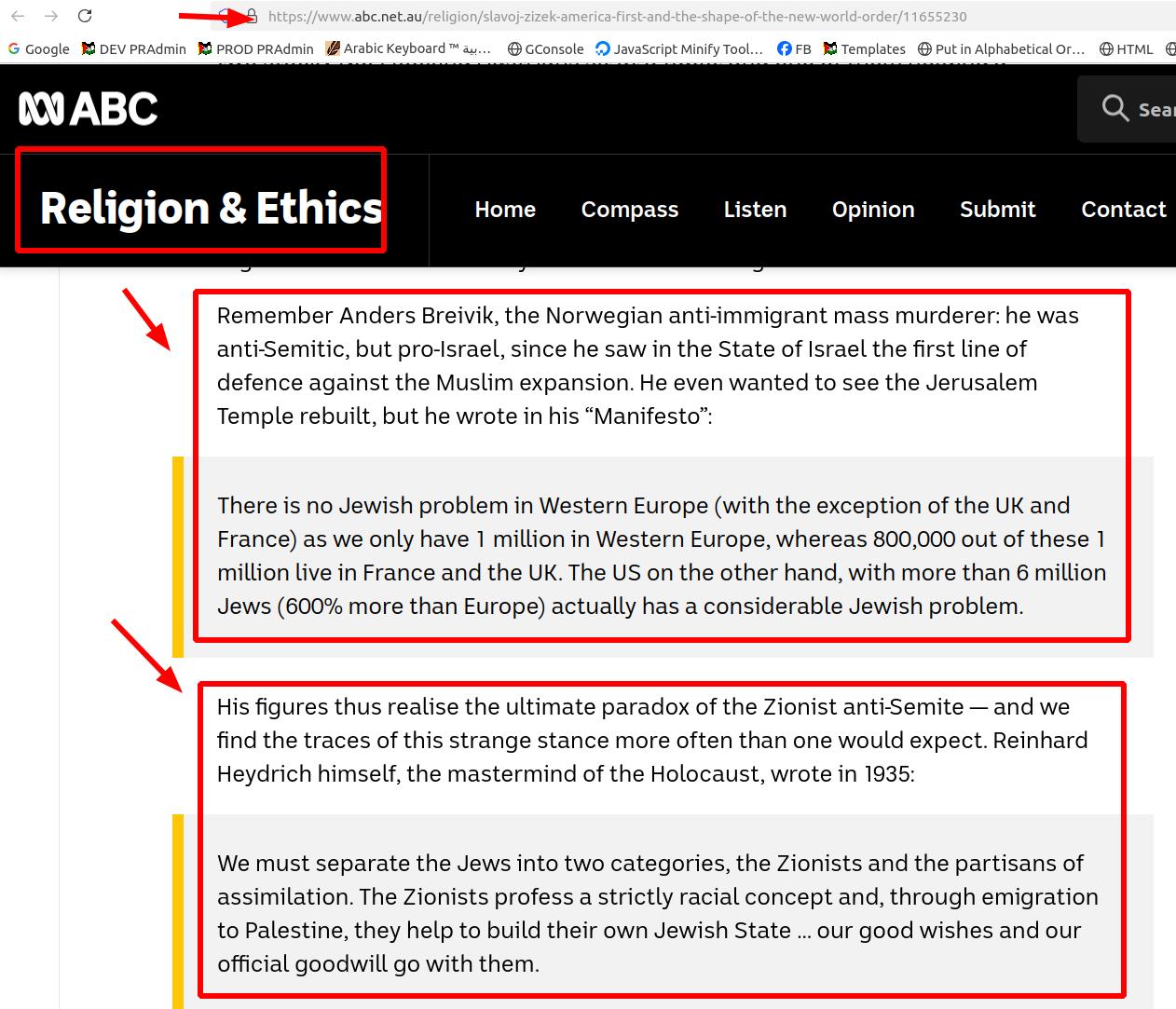 https://www.abc.net.au/religion/slavoj-zizek-america-first-and-the-shape-of-the-new-world-order/11655230

Google DEV PRAdmin PROD PRAdmin Arabic Keyboard ™ عربية... GConsole JavaScript Minify Tool... FB Templates Put in Alphabetical Or... HTML

ABC

Sear

Religion & Ethics

Home Compass Listen Opinion Submit Contact

Remember Anders Breivik, the Norwegian anti-immigrant mass murderer: he was anti-Semitic, but pro-Israel, since he saw in the State of Israel the first line of defence against the Muslim expansion. He even wanted to see the Jerusalem Temple rebuilt, but he wrote in his “Manifesto”:

There is no Jewish problem in Western Europe (with the exception of the UK and France) as we only have 1 million in Western Europe, whereas 800,000 out of these 1 million live in France and the UK. The US on the other hand, with more than 6 million Jews (600% more than Europe) actually has a considerable Jewish problem.

His figures thus realise the ultimate paradox of the Zionist anti-Semite — and we find the traces of this strange stance more often than one would expect. Reinhard Heydrich himself, the mastermind of the Holocaust, wrote in 1935:

We must separate the Jews into two categories, the Zionists and the partisans of assimilation. The Zionists profess a strictly racial concept and, through emigration to Palestine, they help to build their own Jewish State ... our good wishes and our official goodwill go with them.